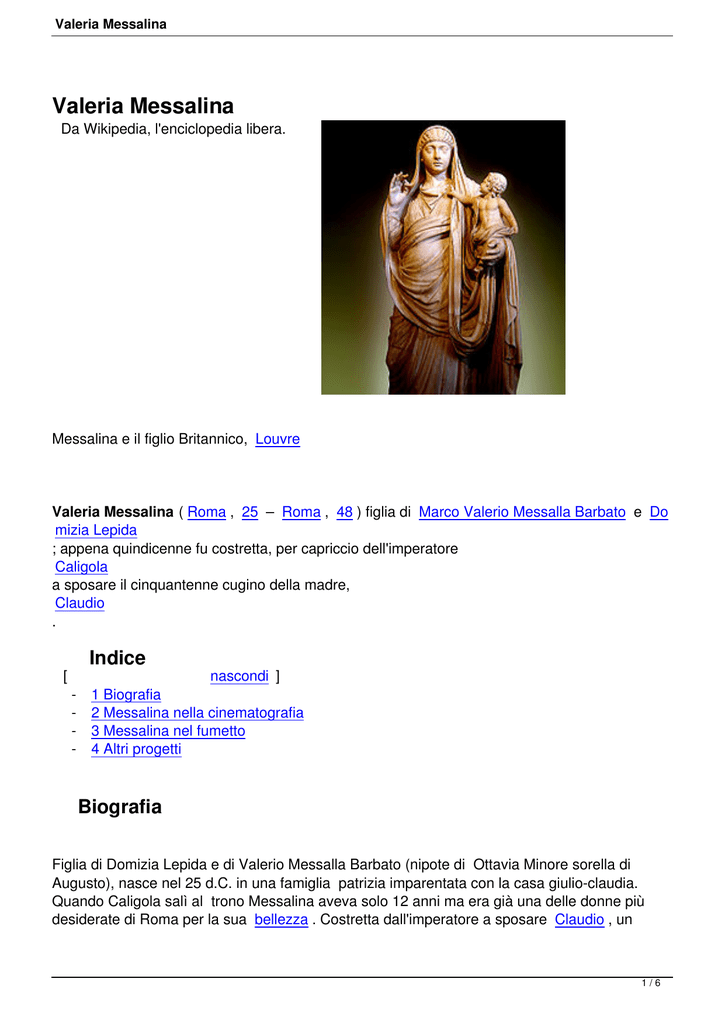 Valeria Messalina

Valeria Messalina

Da Wikipedia, l'enciclopedia libera.

Messalina e il figlio Britannico, Louvre

Valeria Messalina ( Roma , 25 – Roma , 48 ) figlia di Marco Valerio Messalla Barbato e Domizia Lepida ; appena quindicenne fu costretta, per capriccio dell'imperatore Caligola a sposare il cinquantenne cugino della madre, Claudio .

Indice

[ nascondi ]

- 1 Biografia
- 2 Messalina nella cinematografia
- 3 Messalina nel fumetto
- 4 Altri progetti

Biografia

Figlia di Domizia Lepida e di Valerio Messalla Barbato (nipote di Ottavia Minore sorella di Augusto), nasce nel 25 d.C. in una famiglia patrizia imparentata con la casa giulio-claudia. Quando Caligola salì al trono Messalina aveva solo 12 anni ma era già una delle donne più desiderate di Roma per la sua bellezza . Costretta dall'imperatore a sposare Claudio , un

1 / 6